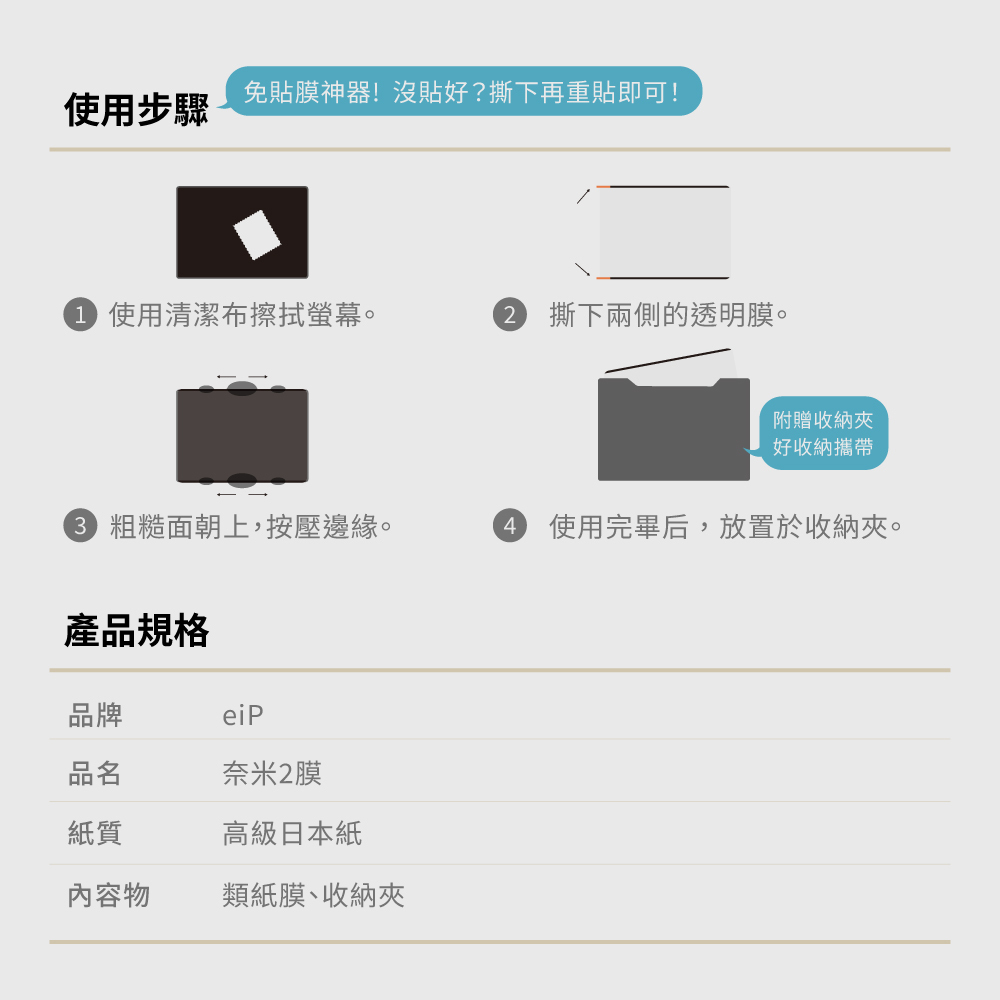 使用步驟

免貼膜神器！沒貼好？撕下再重貼即可！

1 使用清潔布擦拭螢幕。

2 撕下兩側的透明膜。

3 粗糙面朝上，按壓邊緣。

附贈收納夾
好收納攜帶

4 使用完畢后，放置於收納夾。

產品規格

品牌 eiP

品名 奈米2膜

紙質 高級日本紙

內容物 類紙膜、收納夾